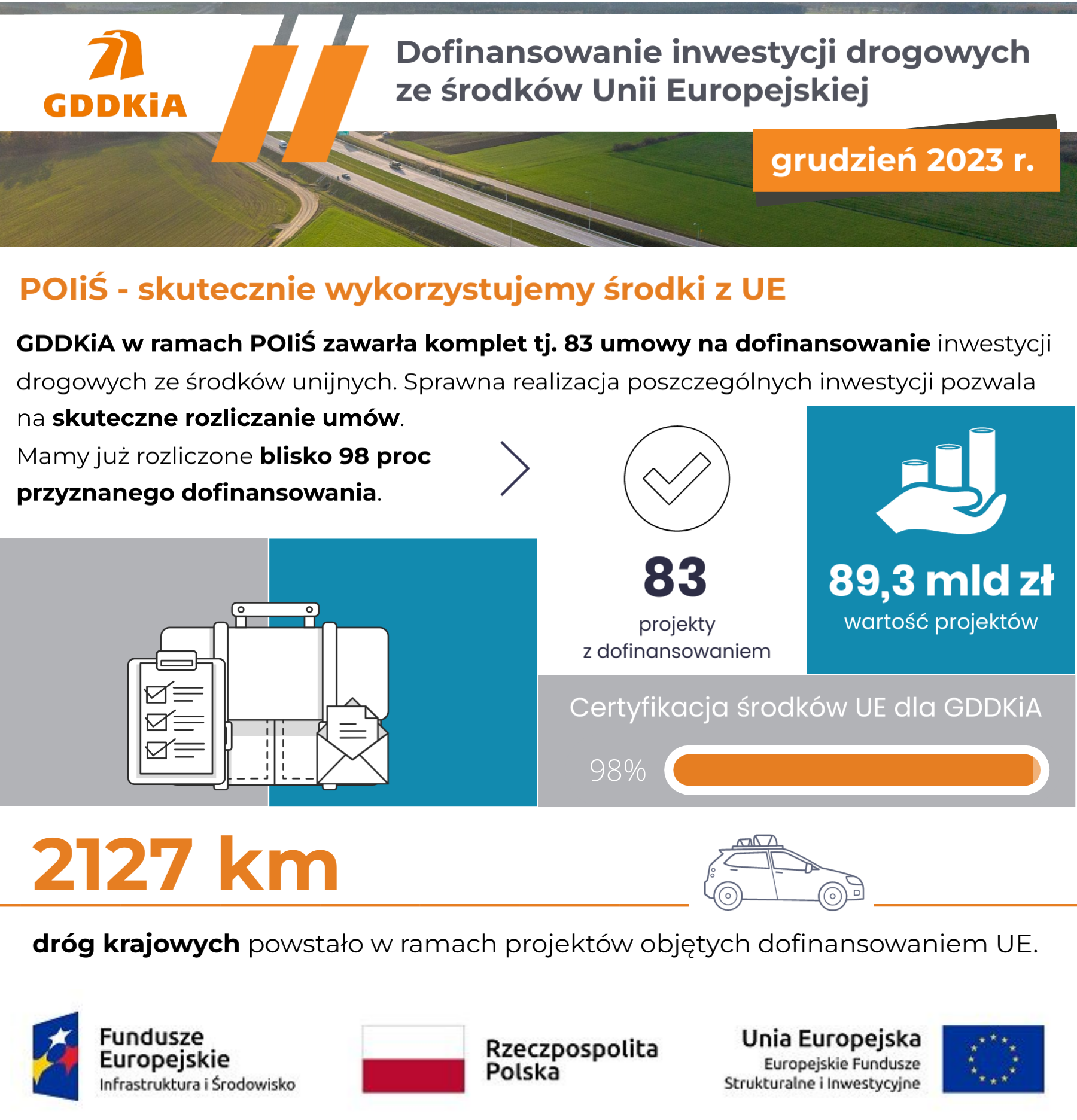 GDDKiA

Dofinansowanie inwestycji drogowych ze środków Unii Europejskiej

grudzień 2023 r.

POIiŚ - skutecznie wykorzystujemy środki z UE

GDDKiA w ramach POIiŚ zawarła komplet tj. 83 umowy na dofinansowanie inwestycji drogowych ze środków unijnych. Sprawna realizacja poszczególnych inwestycji pozwala na skuteczne rozliczanie umów.

Mamy już rozliczone blisko 98 proc przyznanego dofinansowania.

83
projekty
z dofinansowaniem

89,3 mld zł
wartość projektów

Certyfikacja środków UE dla GDDKiA

98%

2127 km

dróg krajowych powstało w ramach projektów objętych dofinansowaniem UE.

Fundusze Europejskie
Infrastruktura i Środowisko

Rzeczpospolita Polska

Unia Europejska
Europejskie Fundusze Strukturalne i Inwestycyjne